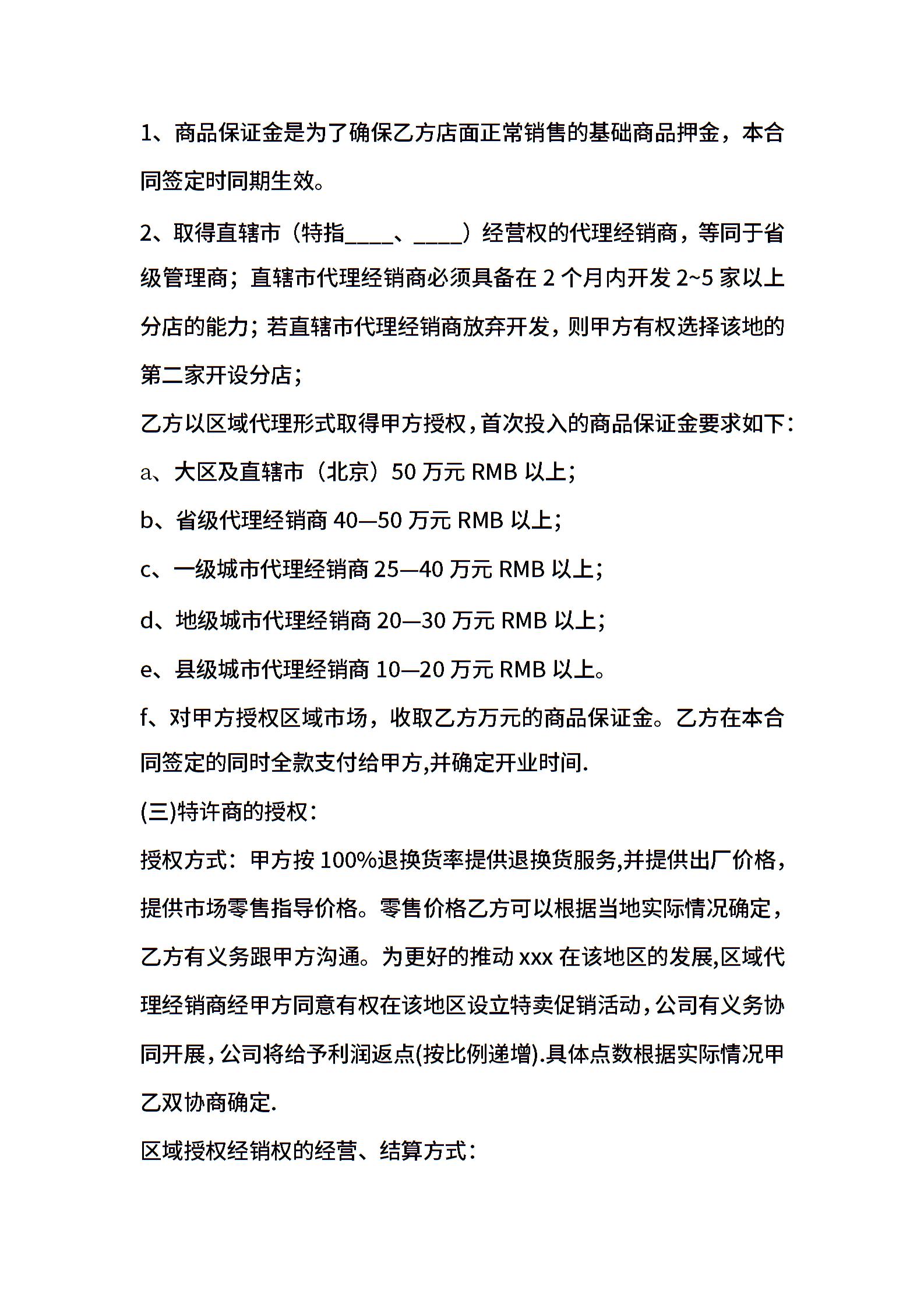 1、商品保证金是为了确保乙方店面正常销售的基础商品押金，本合同签定时同期生效。

2、取得直辖市（特指____、____）经营权的代理经销商，等同于省级管理商；直辖市代理经销商必须具备在 2 个月内开发 2~5 家以上分店的能力；若直辖市代理经销商放弃开发，则甲方有权选择该地的第二家开设分店；

乙方以区域代理形式取得甲方授权，首次投入的商品保证金要求如下：

a、大区及直辖市（北京）50 万元 RMB 以上；

b、省级代理经销商 40—50 万元 RMB 以上；

c、一级城市代理经销商 25—40 万元 RMB 以上；

d、地级城市代理经销商 20—30 万元 RMB 以上；

e、县级城市代理经销商 10—20 万元 RMB 以上。

f、对甲方授权区域市场，收取乙方万元的商品保证金。乙方在本合同签定的同时全款支付给甲方,并确定开业时间.

(三)特许商的授权：

授权方式：甲方按 100%退换货率提供退换货服务,并提供出厂价格，提供市场零售指导价格。零售价格乙方可以根据当地实际情况确定，乙方有义务跟甲方沟通。为更好的推动 xxx 在该地区的发展,区域代理经销商经甲方同意有权在该地区设立特卖促销活动，公司有义务协同开展，公司将给予利润返点(按比例递增).具体点数根据实际情况甲乙双协商确定.

区域授权经销权的经营、结算方式：